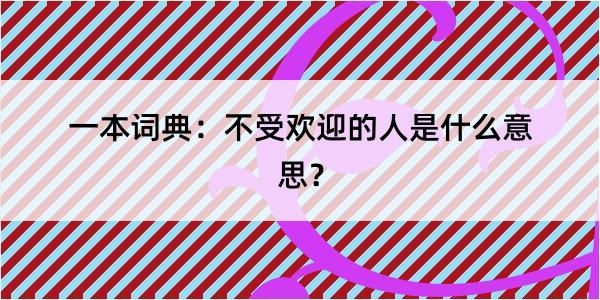 一本词典：不受欢迎的人是什么意思？